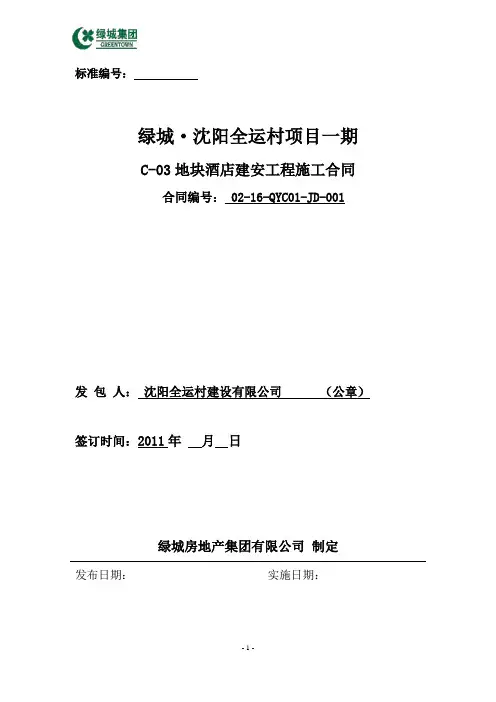 绿城集团
GREENTOWN

标准编号：

绿城·沈阳全运村项目一期

C-03 地块酒店建安工程施工合同

合同编号： 02-16-QYC01-JD-001

发 包 人： 沈阳全运村建设有限公司 （公章）

签订时间：2011 年 月 日

绿城房地产集团有限公司 制定

发布日期： 实施日期：

- 1 -